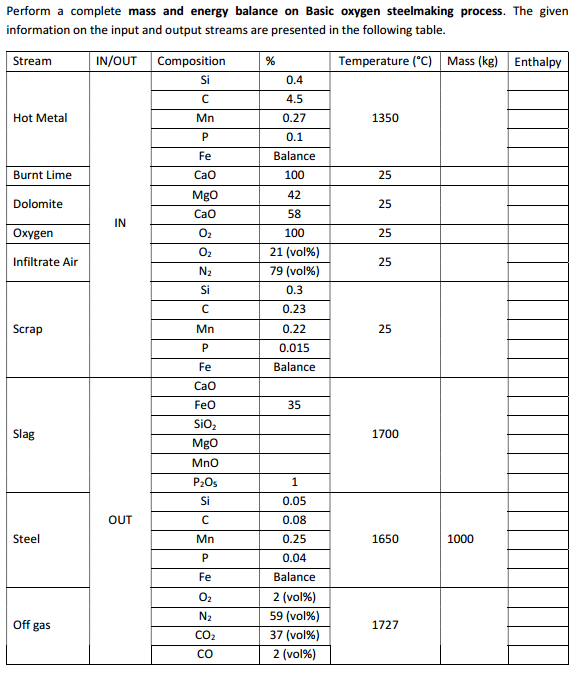 Perform a complete **mass and energy balance on Basic oxygen steelmaking process**. The given information on the input and output streams are presented in the following table.

| Stream | IN/OUT | Composition | % | Temperature (°C) | Mass (kg) | Enthalpy |
|---|---|---|---|---|---|---|
| Hot Metal | IN | Si | 0.4 | 1350 | | |
| | | C | 4.5 | | | |
| | | Mn | 0.27 | | | |
| | | P | 0.1 | | | |
| | | Fe | Balance | | | |
| Burnt Lime | | CaO | 100 | 25 | | |
| Dolomite | | MgO | 42 | 25 | | |
| | | CaO | 58 | | | |
| Oxygen | | $O_2$ | 100 | 25 | | |
| Infiltrate Air | | $O_2$ | 21 (vol%) | 25 | | |
| | | $N_2$ | 79 (vol%) | | | |
| Scrap | | Si | 0.3 | 25 | | |
| | | C | 0.23 | | | |
| | | Mn | 0.22 | | | |
| | | P | 0.015 | | | |
| | | Fe | Balance | | | |
| Slag | OUT | CaO | | 1700 | | |
| | | FeO | 35 | | | |
| | | $SiO_2$ | | | | |
| | | MgO | | | | |
| | | MnO | | | | |
| | | $P_2O_5$ | 1 | | | |
| Steel | | Si | 0.05 | 1650 | 1000 | |
| | | C | 0.08 | | | |
| | | Mn | 0.25 | | | |
| | | P | 0.04 | | | |
| | | Fe | Balance | | | |
| Off gas | | $O_2$ | 2 (vol%) | 1727 | | |
| | | $N_2$ | 59 (vol%) | | | |
| | | $CO_2$ | 37 (vol%) | | | |
| | | CO | 2 (vol%) | | | |